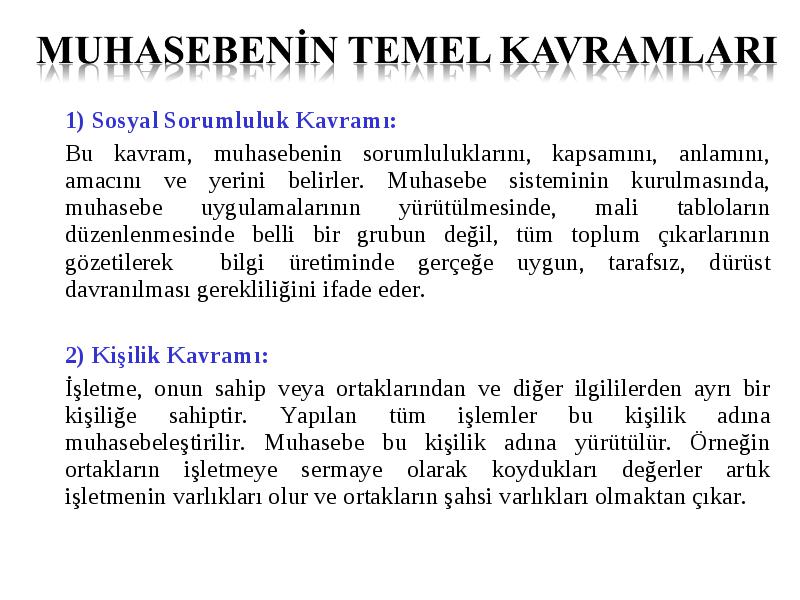 MUHASEBENİN TEMEL KAVRAMLARI

1) Sosyal Sorumluluk Kavramı:

Bu kavram, muhasebenin sorumluluklarını, kapsamını, anlamını, amacını ve yerini belirler. Muhasebe sisteminin kurulmasında, muhasebe uygulamalarının yürütülmesinde, mali tabloların düzenlenmesinde belli bir grubun değil, tüm toplum çıkarlarının gözetilerek bilgi üretiminde gerçeğe uygun, tarafsız, dürüst davranılması gerekliliğini ifade eder.

2) Kişilik Kavramı:

İşletme, onun sahip veya ortaklarından ve diğer ilgililerden ayrı bir kişiliğe sahiptir. Yapılan tüm işlemler bu kişilik adına muhasebeleştirilir. Muhasebe bu kişilik adına yürütülür. Örneğin ortakların işletmeye sermaye olarak koydukları değerler artık işletmenin varlıkları olur ve ortakların şahsi varlıkları olmaktan çıkar.